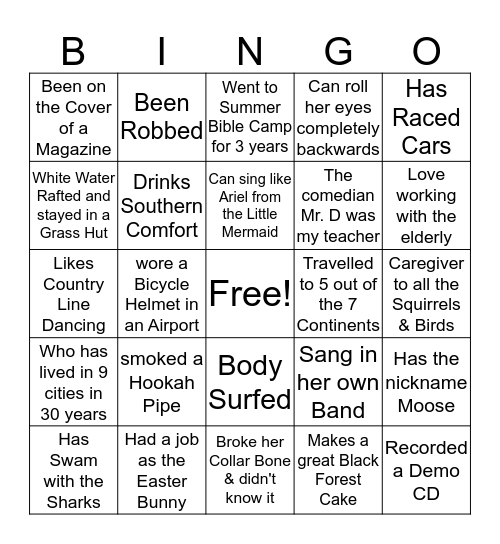 | B | I | N | G | O |
|---|---|---|---|---|
| Been on the Cover of a Magazine | Been Robbed | Went to Summer Bible Camp for 3 years | Can roll her eyes completely backwards | Has Raced Cars |
| White Water Rafted and stayed in a Grass Hut | Drinks Southern Comfort | Can sing like Ariel from the Little Mermaid | The comedian Mr. D was my teacher | Love working with the elderly |
| Likes Country Line Dancing | wore a Bicycle Helmet in an Airport | Free! | Travelled to 5 out of the 7 Continents | Caregiver to all the Squirrels & Birds |
| Who has lived in 9 cities in 30 years | smoked a Hookah Pipe | Body Surfed | Sang in her own Band | Has the nickname Moose |
| Has Swam with the Sharks | Had a job as the Easter Bunny | Broke her Collar Bone & didn't know it | Makes a great Black Forest Cake | Recorded a Demo CD |